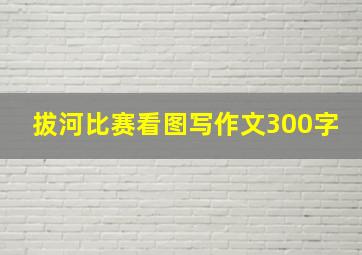 拔河比赛看图写作文300字